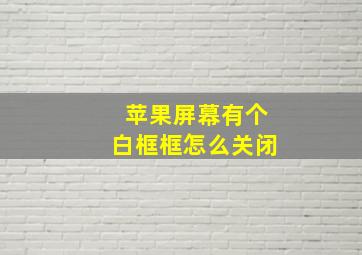 苹果屏幕有个
白框框怎么关闭